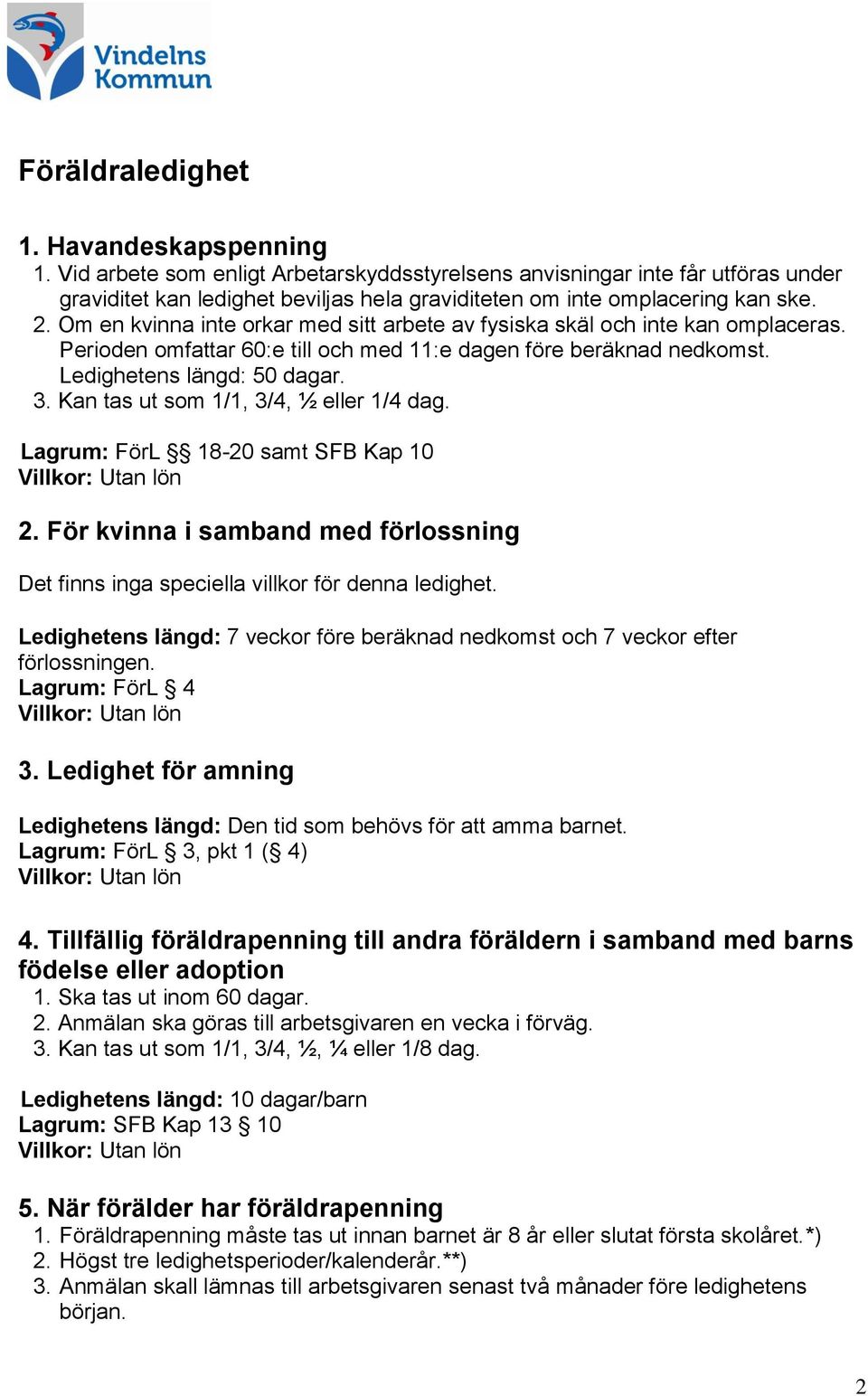 Vindelns Kommun

Föräldraledighet

1. Havandeskapspenning
1. Vid arbete som enligt Arbetarskyddsstyrelsens anvisningar inte får utföras under graviditet kan ledighet beviljas hela graviditeten om inte omplacering kan ske.
2. Om en kvinna inte orkar med sitt arbete av fysiska skäl och inte kan omplaceras. Perioden omfattar 60:e till och med 11:e dagen före beräknad nedkomst. Ledighetens längd: 50 dagar.
3. Kan tas ut som 1/1, 3/4, ½ eller 1/4 dag.

Lagrum: FörL §§ 18-20 samt SFB Kap 10
Villkor: Utan lön

2. För kvinna i samband med förlossning

Det finns inga speciella villkor för denna ledighet.

Ledighetens längd: 7 veckor före beräknad nedkomst och 7 veckor efter förlossningen.
Lagrum: FörL § 4
Villkor: Utan lön

3. Ledighet för amning

Ledighetens längd: Den tid som behövs för att amma barnet.
Lagrum: FörL § 3, pkt 1 (§ 4)
Villkor: Utan lön

4. Tillfällig föräldrapenning till andra föräldern i samband med barns födelse eller adoption
1. Ska tas ut inom 60 dagar.
2. Anmälan ska göras till arbetsgivaren en vecka i förväg.
3. Kan tas ut som 1/1, 3/4, ½, ¼ eller 1/8 dag.

Ledighetens längd: 10 dagar/barn
Lagrum: SFB Kap 13 § 10
Villkor: Utan lön

5. När förälder har föräldrapenning
1. Föräldrapenning måste tas ut innan barnet är 8 år eller slutat första skolåret.*)
2. Högst tre ledighetsperioder/kalenderår.**)
3. Anmälan skall lämnas till arbetsgivaren senast två månader före ledighetens början.

2